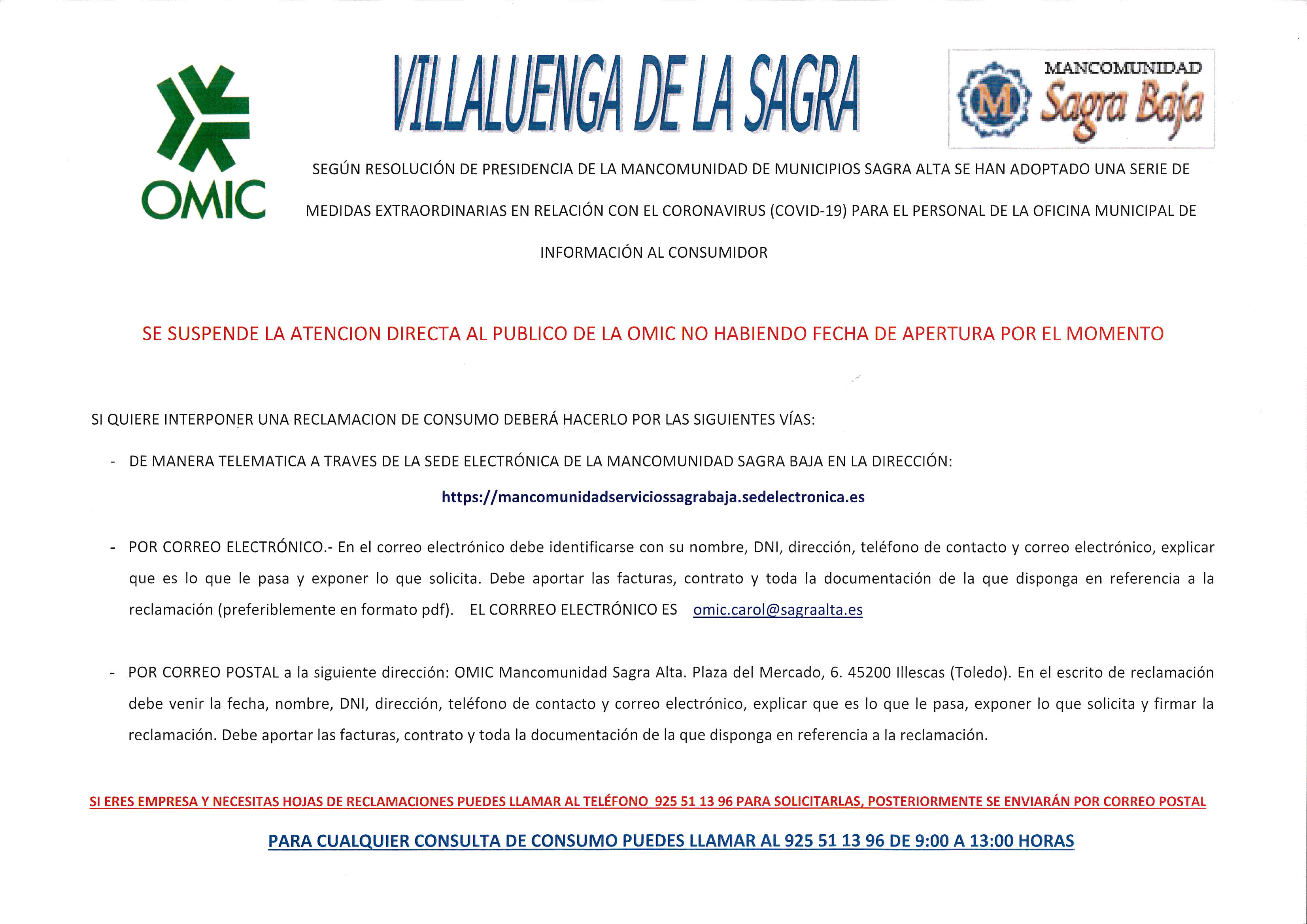 OMIC

VILLALUENGA DE LA SAGRA

MANCOMUNIDAD
M
Sagra Baja

SEGÚN RESOLUCIÓN DE PRESIDENCIA DE LA MANCOMUNIDAD DE MUNICIPIOS SAGRA ALTA SE HAN ADOPTADO UNA SERIE DE MEDIDAS EXTRAORDINARIAS EN RELACIÓN CON EL CORONAVIRUS (COVID-19) PARA EL PERSONAL DE LA OFICINA MUNICIPAL DE INFORMACIÓN AL CONSUMIDOR

SE SUSPENDE LA ATENCION DIRECTA AL PUBLICO DE LA OMIC NO HABIENDO FECHA DE APERTURA POR EL MOMENTO

SI QUIERE INTERPONER UNA RECLAMACION DE CONSUMO DEBERÁ HACERLO POR LAS SIGUIENTES VÍAS:

- DE MANERA TELEMATICA A TRAVES DE LA SEDE ELECTRÓNICA DE LA MANCOMUNIDAD SAGRA BAJA EN LA DIRECCIÓN:

https://mancomunidadserviciossagrabaja.sedelectronica.es

- POR CORREO ELECTRÓNICO.- En el correo electrónico debe identificarse con su nombre, DNI, dirección, teléfono de contacto y correo electrónico, explicar que es lo que le pasa y exponer lo que solicita. Debe aportar las facturas, contrato y toda la documentación de la que disponga en referencia a la reclamación (preferiblemente en formato pdf). EL CORRREO ELECTRÓNICO ES omic.carol@sagraalta.es

- POR CORREO POSTAL a la siguiente dirección: OMIC Mancomunidad Sagra Alta. Plaza del Mercado, 6. 45200 Illescas (Toledo). En el escrito de reclamación debe venir la fecha, nombre, DNI, dirección, teléfono de contacto y correo electrónico, explicar que es lo que le pasa, exponer lo que solicita y firmar la reclamación. Debe aportar las facturas, contrato y toda la documentación de la que disponga en referencia a la reclamación.

SI ERES EMPRESA Y NECESITAS HOJAS DE RECLAMACIONES PUEDES LLAMAR AL TELÉFONO 925 51 13 96 PARA SOLICITARLAS, POSTERIORMENTE SE ENVIARÁN POR CORREO POSTAL

PARA CUALQUIER CONSULTA DE CONSUMO PUEDES LLAMAR AL 925 51 13 96 DE 9:00 A 13:00 HORAS